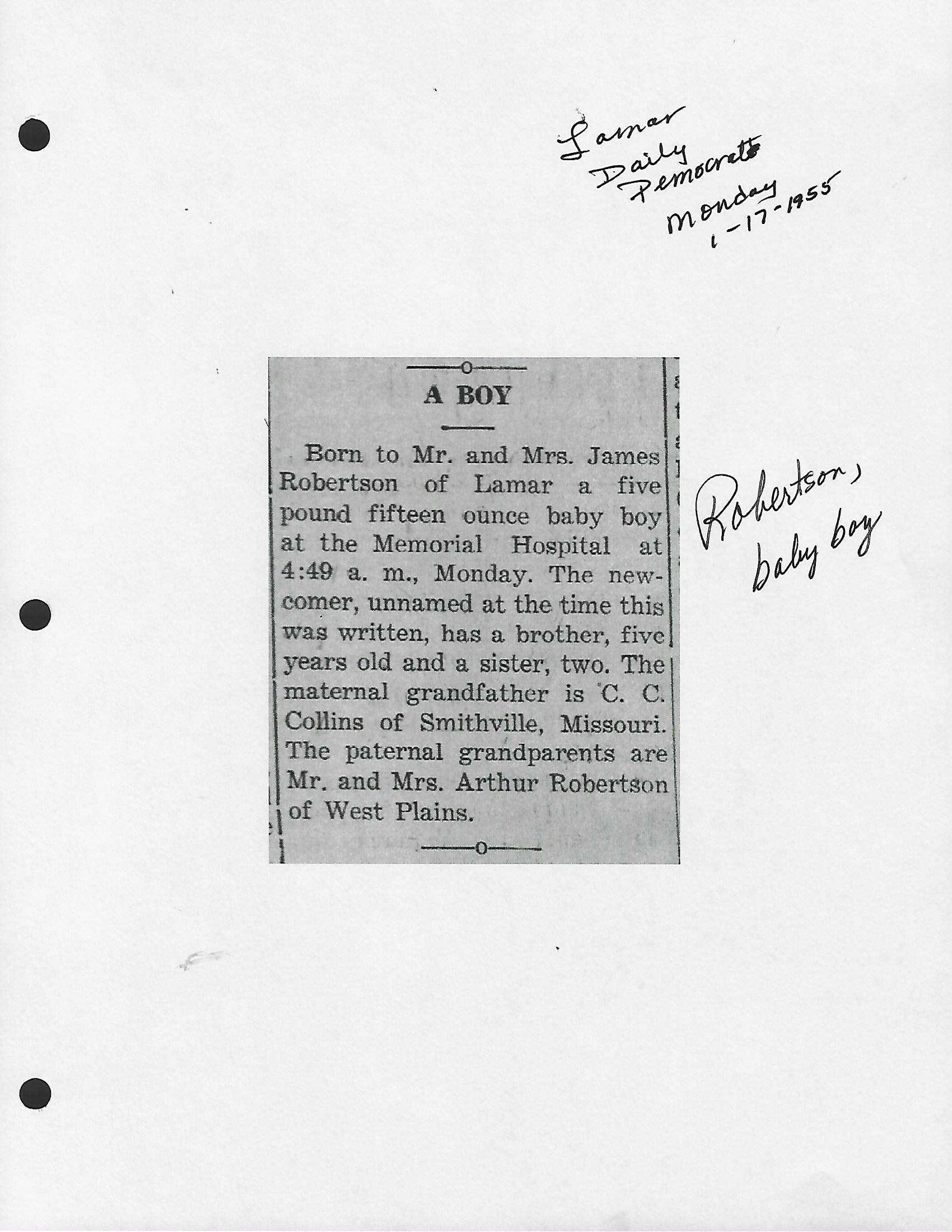 Lamar Daily Democrat Monday 1-17-1955

A BOY

Born to Mr. and Mrs. James Robertson of Lamar a five pound fifteen ounce baby boy at the Memorial Hospital at 4:49 a. m., Monday. The newcomer, unnamed at the time this was written, has a brother, five years old and a sister, two. The maternal grandfather is C. C. Collins of Smithville, Missouri. The paternal grandparents are Mr. and Mrs. Arthur Robertson of West Plains.

Robertson, baby boy